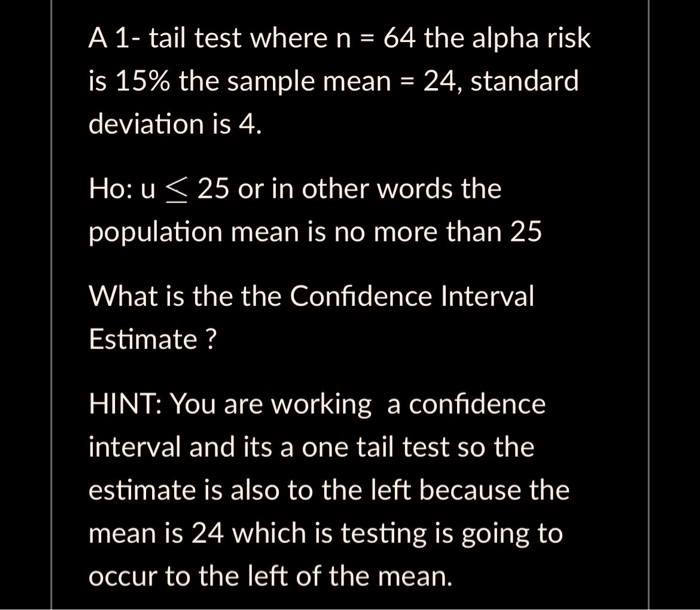 A 1- tail test where n = 64 the alpha risk is 15% the sample mean = 24, standard deviation is 4.

Ho: u $\leq$ 25 or in other words the population mean is no more than 25

What is the the Confidence Interval Estimate ?

HINT: You are working  a confidence interval and its a one tail test so the estimate is also to the left because the mean is 24 which is testing is going to occur to the left of the mean.